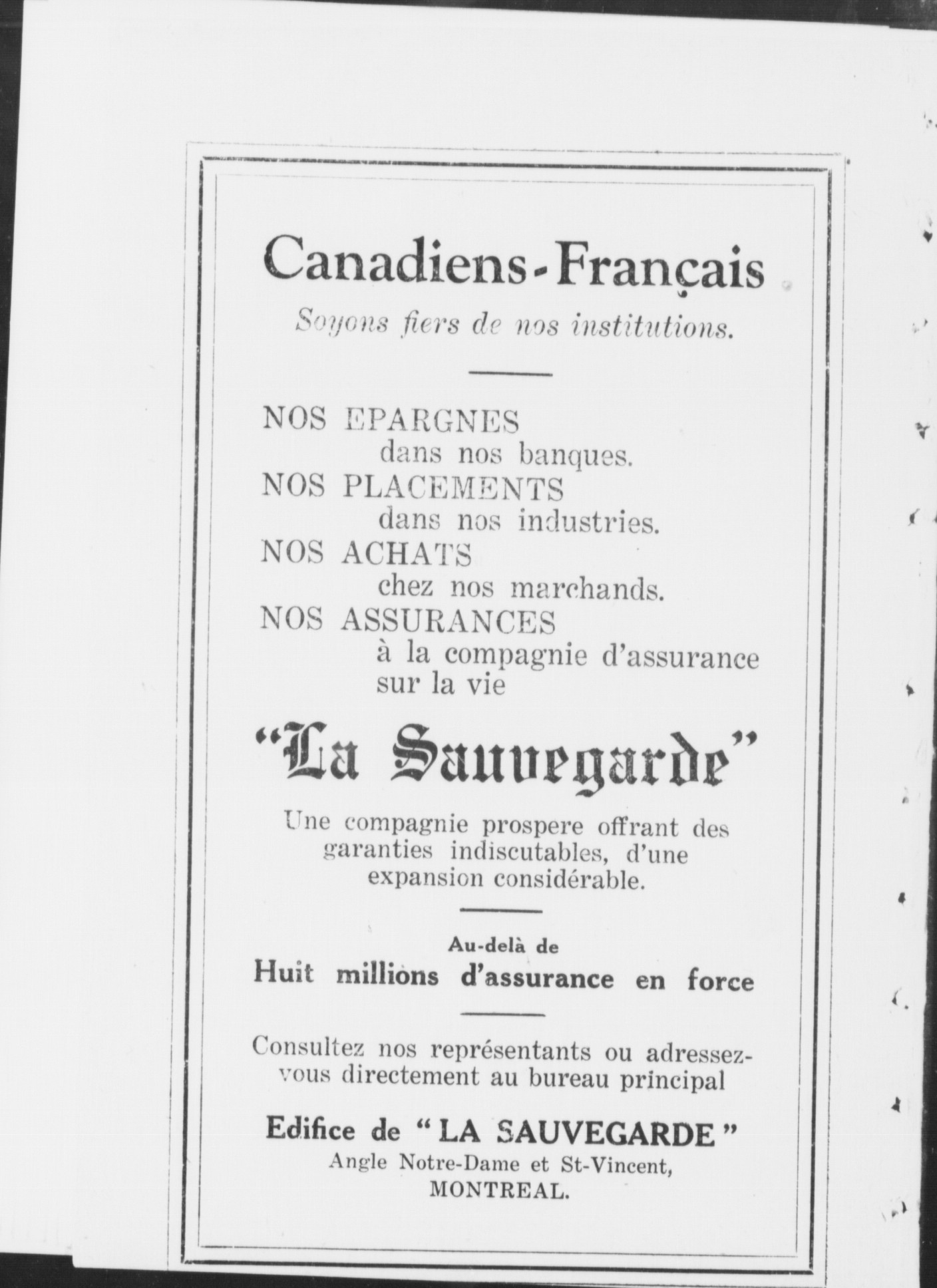 Canadiens-Français
Soyons fiers de nos institutions.

NOS EPARGNES
dans nos banques.
NOS PLACEMENTS
dans nos industries.
NOS ACHATS
chez nos marchands.
NOS ASSURANCES
à la compagnie d'assurance sur la vie

"La Sauvegarde"

Une compagnie prospere offrant des garanties indiscutables, d'une expansion considérable.

Au-delà de
Huit millions d'assurance en force

Consultez nos représentants ou adressez-vous directement au bureau principal

Edifice de "LA SAUVEGARDE"
Angle Notre-Dame et St-Vincent,
MONTREAL.